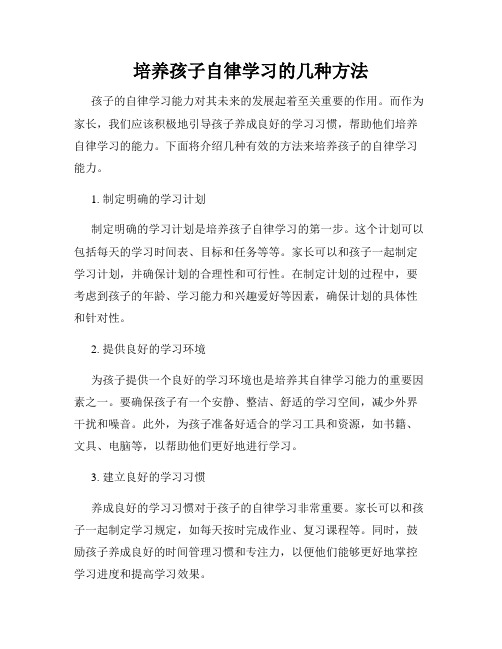 培养孩子自律学习的几种方法

孩子的自律学习能力对其未来的发展起着至关重要的作用。而作为家长，我们应该积极地引导孩子养成良好的学习习惯，帮助他们培养自律学习的能力。下面将介绍几种有效的方法来培养孩子的自律学习能力。

1. 制定明确的学习计划

制定明确的学习计划是培养孩子自律学习的第一步。这个计划可以包括每天的学习时间表、目标和任务等等。家长可以和孩子一起制定学习计划，并确保计划的合理性和可行性。在制定计划的过程中，要考虑到孩子的年龄、学习能力和兴趣爱好等因素，确保计划的具体性和针对性。

2. 提供良好的学习环境

为孩子提供一个良好的学习环境也是培养其自律学习能力的重要因素之一。要确保孩子有一个安静、整洁、舒适的学习空间，减少外界干扰和噪音。此外，为孩子准备好适合的学习工具和资源，如书籍、文具、电脑等，以帮助他们更好地进行学习。

3. 建立良好的学习习惯

养成良好的学习习惯对于孩子的自律学习非常重要。家长可以和孩子一起制定学习规定，如每天按时完成作业、复习课程等。同时，鼓励孩子养成良好的时间管理习惯和专注力，以便他们能够更好地掌控学习进度和提高学习效果。